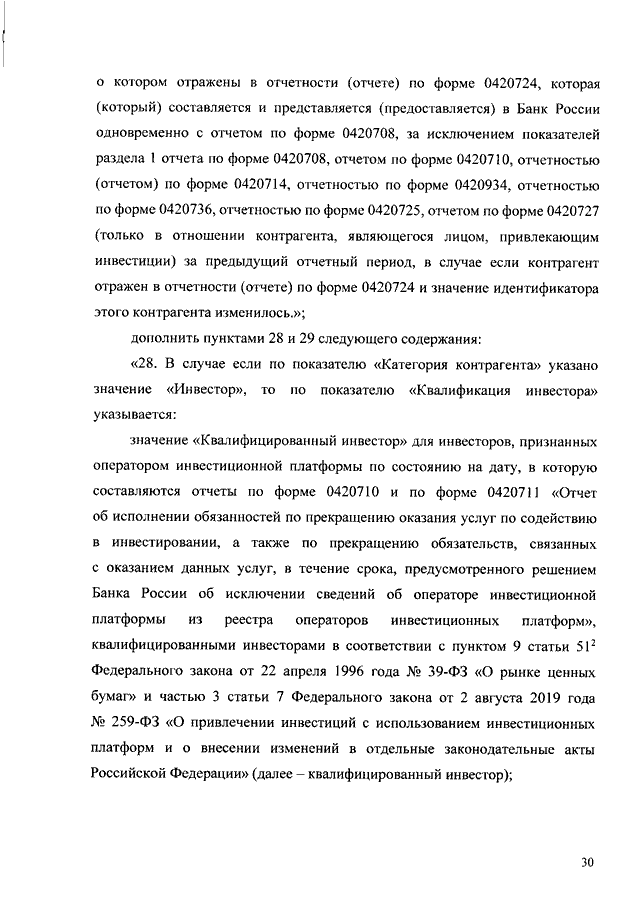 о котором отражены в отчетности (отчете) по форме 0420724, которая (который) составляется и представляется (предоставляется) в Банк России одновременно с отчетом по форме 0420708, за исключением показателей раздела 1 отчета по форме 0420708, отчетом по форме 0420710, отчетностью (отчетом) по форме 0420714, отчетностью по форме 0420934, отчетностью по форме 0420736, отчетностью по форме 0420725, отчетом по форме 0420727 (только в отношении контрагента, являющегося лицом, привлекающим инвестиции) за предыдущий отчетный период, в случае если контрагент отражен в отчетности (отчете) по форме 0420724 и значение идентификатора этого контрагента изменилось.»;

дополнить пунктами 28 и 29 следующего содержания:

«28. В случае если по показателю «Категория контрагента» указано значение «Инвестор», то по показателю «Квалификация инвестора» указывается:

значение «Квалифицированный инвестор» для инвесторов, признанных оператором инвестиционной платформы по состоянию на дату, в которую составляются отчеты по форме 0420710 и по форме 0420711 «Отчет об исполнении обязанностей по прекращению оказания услуг по содействию в инвестировании, а также по прекращению обязательств, связанных с оказанием данных услуг, в течение срока, предусмотренного решением Банка России об исключении сведений об операторе инвестиционной платформы из реестра операторов инвестиционных платформ», квалифицированными инвесторами в соответствии с пунктом 9 статьи $51^2$ Федерального закона от 22 апреля 1996 года № 39-ФЗ «О рынке ценных бумаг» и частью 3 статьи 7 Федерального закона от 2 августа 2019 года № 259-ФЗ «О привлечении инвестиций с использованием инвестиционных платформ и о внесении изменений в отдельные законодательные акты Российской Федерации» (далее – квалифицированный инвестор);

30